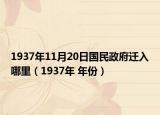 1937年11月20日国民政府迁入哪里（1937年 年份）